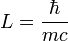 $L = \frac{\hbar}{mc}$